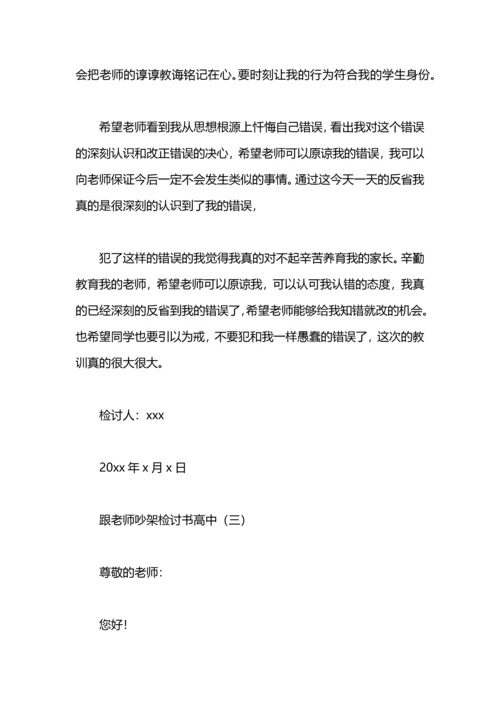 会把老师的谆谆教诲铭记在心。要时刻让我的行为符合我的学生身份。

希望老师看到我从思想根源上忏悔自己错误，看出我对这个错误的深刻认识和改正错误的决心，希望老师可以原谅我的错误，我可以向老师保证今后一定不会发生类似的事情。通过这今天一天的反省我真的是很深刻的认识到了我的错误，

犯了这样的错误的我觉得我真的对不起辛苦养育我的家长。辛勤教育我的老师，希望老师可以原谅我，可以认可我认错的态度，我真的已经深刻的反省到我的错误了，希望老师能够给我知错就改的机会。也希望同学也要引以为戒，不要犯和我一样愚蠢的错误了，这次的教训真的很大很大。

检讨人：xxx

20xx 年 x 月 x 日

跟老师吵架检讨书高中（三）

尊敬的老师：

您好！